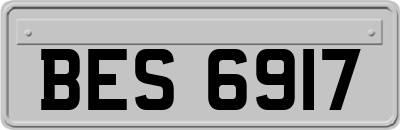 BES 6917